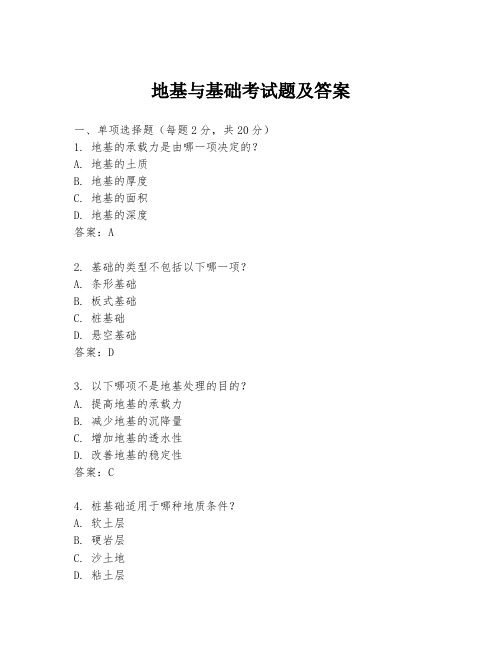 地基与基础考试题及答案

一、单项选择题（每题2分，共20分）
1. 地基的承载力是由哪一项决定的？
A. 地基的土质
B. 地基的厚度
C. 地基的面积
D. 地基的深度
答案：A

2. 基础的类型不包括以下哪一项？
A. 条形基础
B. 板式基础
C. 桩基础
D. 悬空基础
答案：D

3. 以下哪项不是地基处理的目的？
A. 提高地基的承载力
B. 减少地基的沉降量
C. 增加地基的透水性
D. 改善地基的稳定性
答案：C

4. 桩基础适用于哪种地质条件？
A. 软土层
B. 硬岩层
C. 沙土地
D. 粘土层